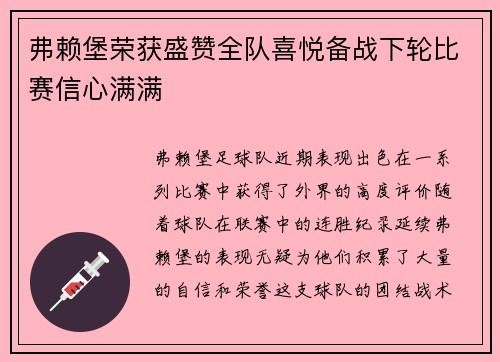 弗赖堡荣获盛赞全队喜悦备战下轮比赛信心满满

弗赖堡足球队近期表现出色在一系列比赛中获得了外界的高度评价随着球队在联赛中的连胜纪录延续弗赖堡的表现无疑为他们积累了大量的自信和荣誉这支球队的团结战术